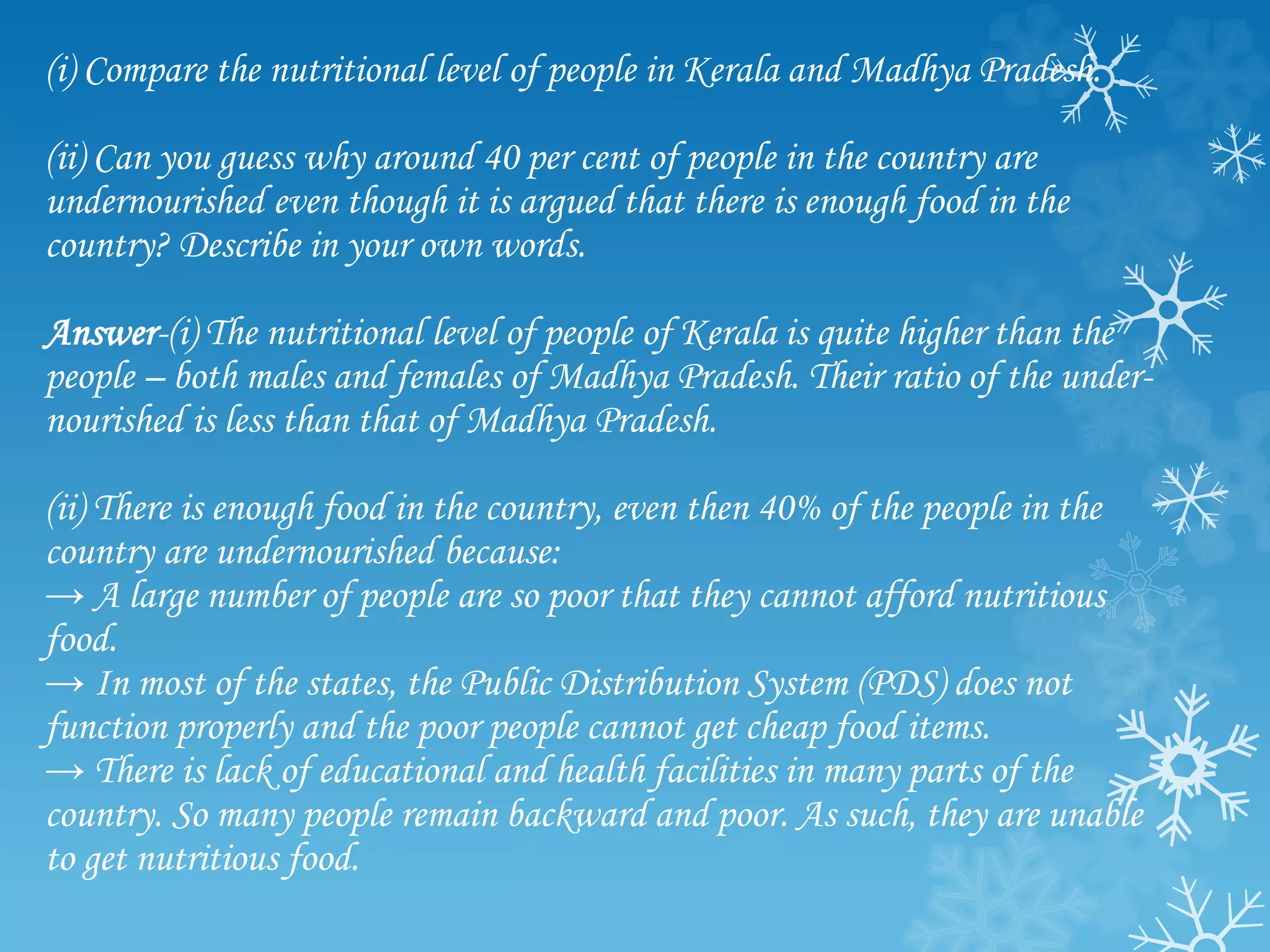 (i) Compare the nutritional level of people in Kerala and Madhya Pradesh.

(ii) Can you guess why around 40 per cent of people in the country are undernourished even though it is argued that there is enough food in the country? Describe in your own words.

Answer-(i) The nutritional level of people of Kerala is quite higher than the people – both males and females of Madhya Pradesh. Their ratio of the under-nourished is less than that of Madhya Pradesh.

(ii) There is enough food in the country, even then 40% of the people in the country are undernourished because:
→ A large number of people are so poor that they cannot afford nutritious food.
→ In most of the states, the Public Distribution System (PDS) does not function properly and the poor people cannot get cheap food items.
→ There is lack of educational and health facilities in many parts of the country. So many people remain backward and poor. As such, they are unable to get nutritious food.